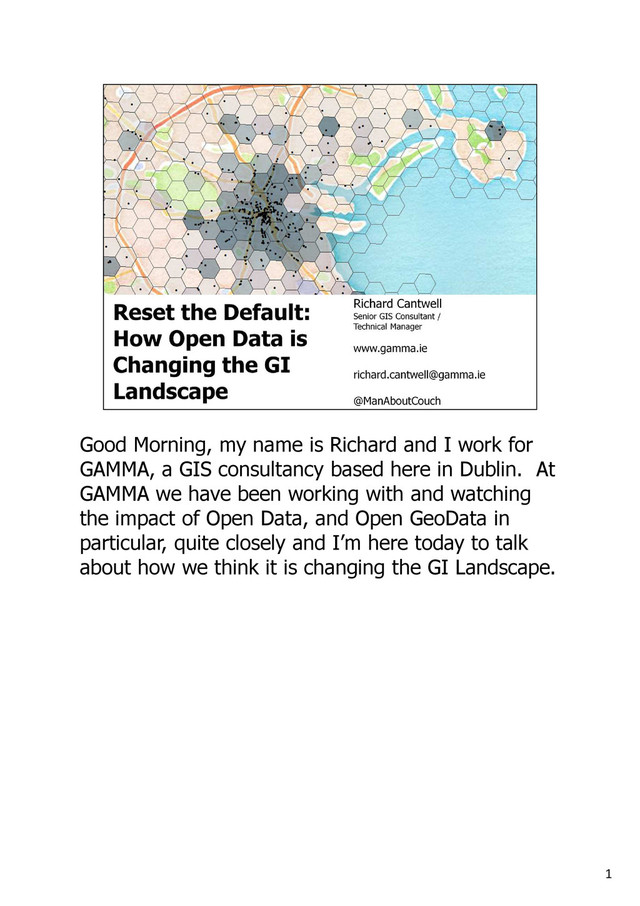 Reset the Default: How Open Data is Changing the GI Landscape

Richard Cantwell
Senior GIS Consultant / Technical Manager

www.gamma.ie

richard.cantwell@gamma.ie

@ManAboutCouch

Good Morning, my name is Richard and I work for GAMMA, a GIS consultancy based here in Dublin. At GAMMA we have been working with and watching the impact of Open Data, and Open GeoData in particular, quite closely and I'm here today to talk about how we think it is changing the GI Landscape.

1